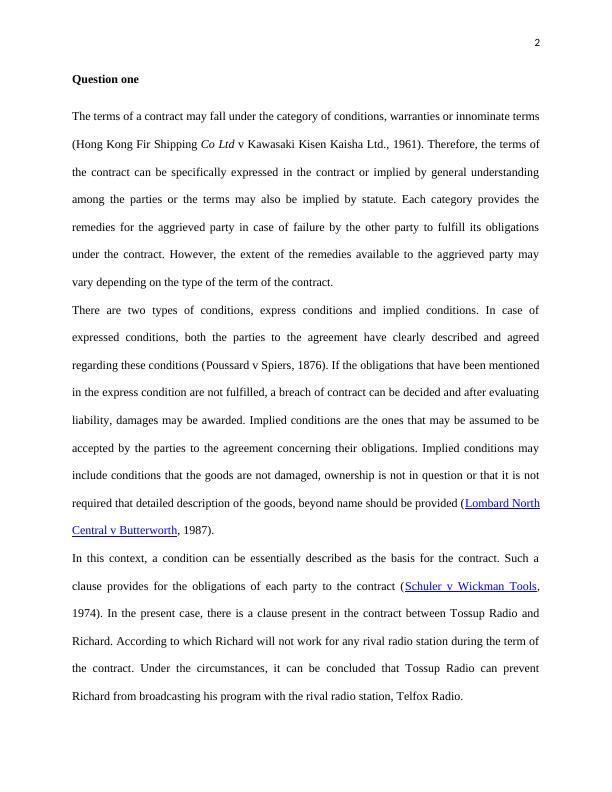 2

Question one

The terms of a contract may fall under the category of conditions, warranties or innominate terms (Hong Kong Fir Shipping Co Ltd v Kawasaki Kisen Kaisha Ltd., 1961). Therefore, the terms of the contract can be specifically expressed in the contract or implied by general understanding among the parties or the terms may also be implied by statute. Each category provides the remedies for the aggrieved party in case of failure by the other party to fulfill its obligations under the contract. However, the extent of the remedies available to the aggrieved party may vary depending on the type of the term of the contract.

There are two types of conditions, express conditions and implied conditions. In case of expressed conditions, both the parties to the agreement have clearly described and agreed regarding these conditions (Poussard v Spiers, 1876). If the obligations that have been mentioned in the express condition are not fulfilled, a breach of contract can be decided and after evaluating liability, damages may be awarded. Implied conditions are the ones that may be assumed to be accepted by the parties to the agreement concerning their obligations. Implied conditions may include conditions that the goods are not damaged, ownership is not in question or that it is not required that detailed description of the goods, beyond name should be provided (Lombard North Central v Butterworth, 1987).

In this context, a condition can be essentially described as the basis for the contract. Such a clause provides for the obligations of each party to the contract (Schuler v Wickman Tools, 1974). In the present case, there is a clause present in the contract between Tossup Radio and Richard. According to which Richard will not work for any rival radio station during the term of the contract. Under the circumstances, it can be concluded that Tossup Radio can prevent Richard from broadcasting his program with the rival radio station, Telfox Radio.